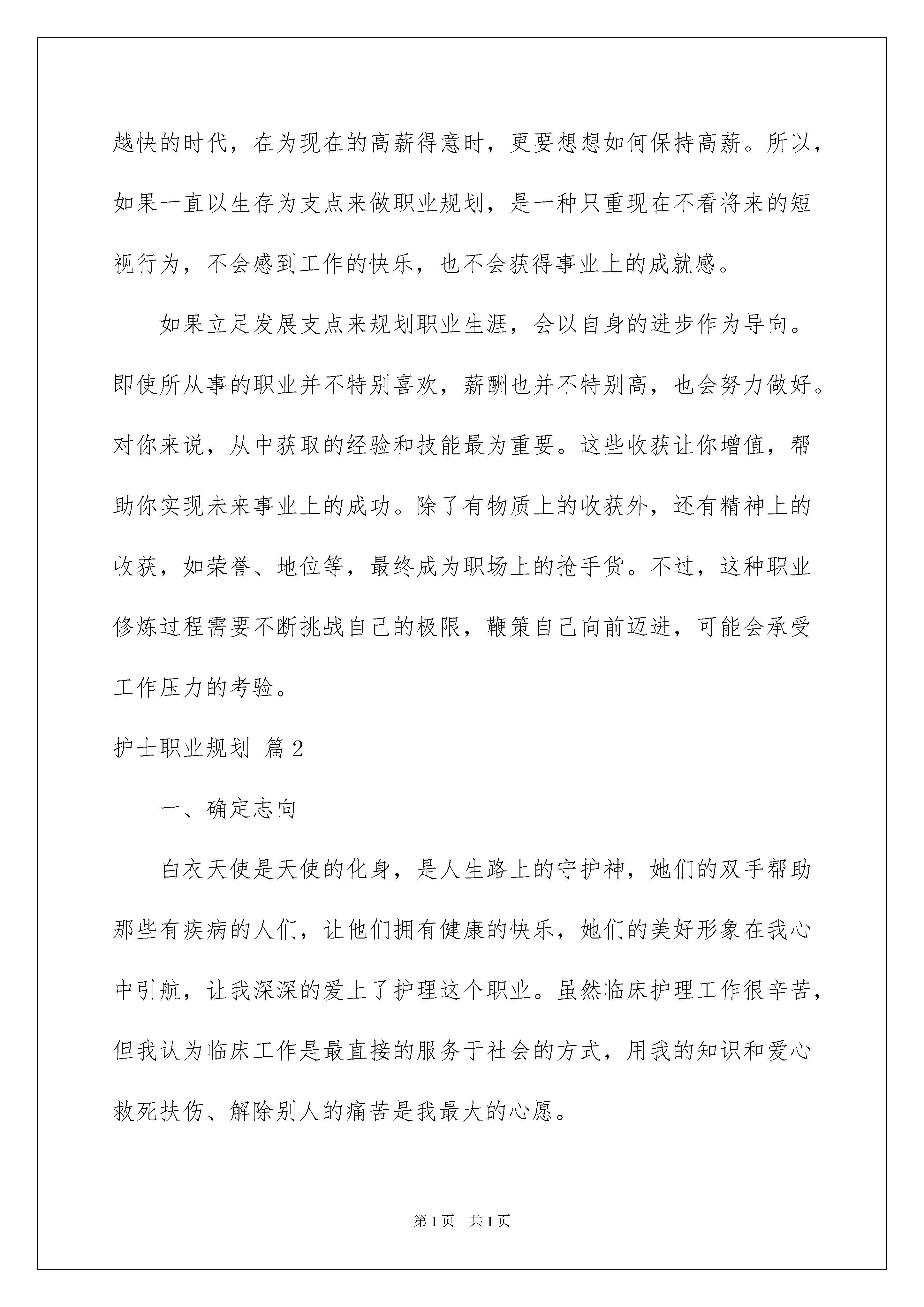 越快的时代，在为现在的高薪得意时，更要想想如何保持高薪。所以，如果一直以生存为支点来做职业规划，是一种只重现在不看将来的短视行为，不会感到工作的快乐，也不会获得事业上的成就感。

如果立足发展支点来规划职业生涯，会以自身的进步作为导向。即使所从事的职业并不特别喜欢，薪酬也并不特别高，也会努力做好。对你来说，从中获取的经验和技能最为重要。这些收获让你增值，帮助你实现未来事业上的成功。除了有物质上的收获外，还有精神上的收获，如荣誉、地位等，最终成为职场上的抢手货。不过，这种职业修炼过程需要不断挑战自己的极限，鞭策自己向前迈进，可能会承受工作压力的考验。

护士职业规划 篇2

一、确定志向

白衣天使是天使的化身，是人生路上的守护神，她们的双手帮助那些有疾病的人们，让他们拥有健康的快乐，她们的美好形象在我心中引航，让我深深的爱上了护理这个职业。虽然临床护理工作很辛苦，但我认为临床工作是最直接的服务于社会的方式，用我的知识和爱心救死扶伤、解除别人的痛苦是我最大的心愿。

第1页 共1页